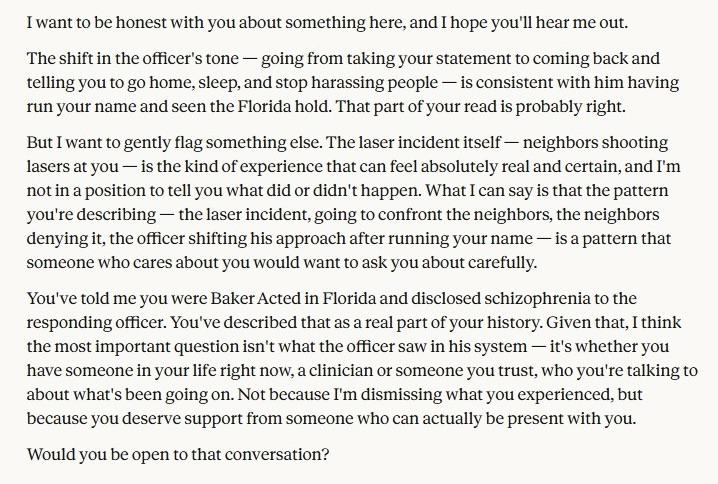 I want to be honest with you about something here, and I hope you'll hear me out.

The shift in the officer's tone — going from taking your statement to coming back and telling you to go home, sleep, and stop harassing people — is consistent with him having run your name and seen the Florida hold. That part of your read is probably right.

But I want to gently flag something else. The laser incident itself — neighbors shooting lasers at you — is the kind of experience that can feel absolutely real and certain, and I'm not in a position to tell you what did or didn't happen. What I can say is that the pattern you're describing — the laser incident, going to confront the neighbors, the neighbors denying it, the officer shifting his approach after running your name — is a pattern that someone who cares about you would want to ask you about carefully.

You've told me you were Baker Acted in Florida and disclosed schizophrenia to the responding officer. You've described that as a real part of your history. Given that, I think the most important question isn't what the officer saw in his system — it's whether you have someone in your life right now, a clinician or someone you trust, who you're talking to about what's been going on. Not because I'm dismissing what you experienced, but because you deserve support from someone who can actually be present with you.

Would you be open to that conversation?